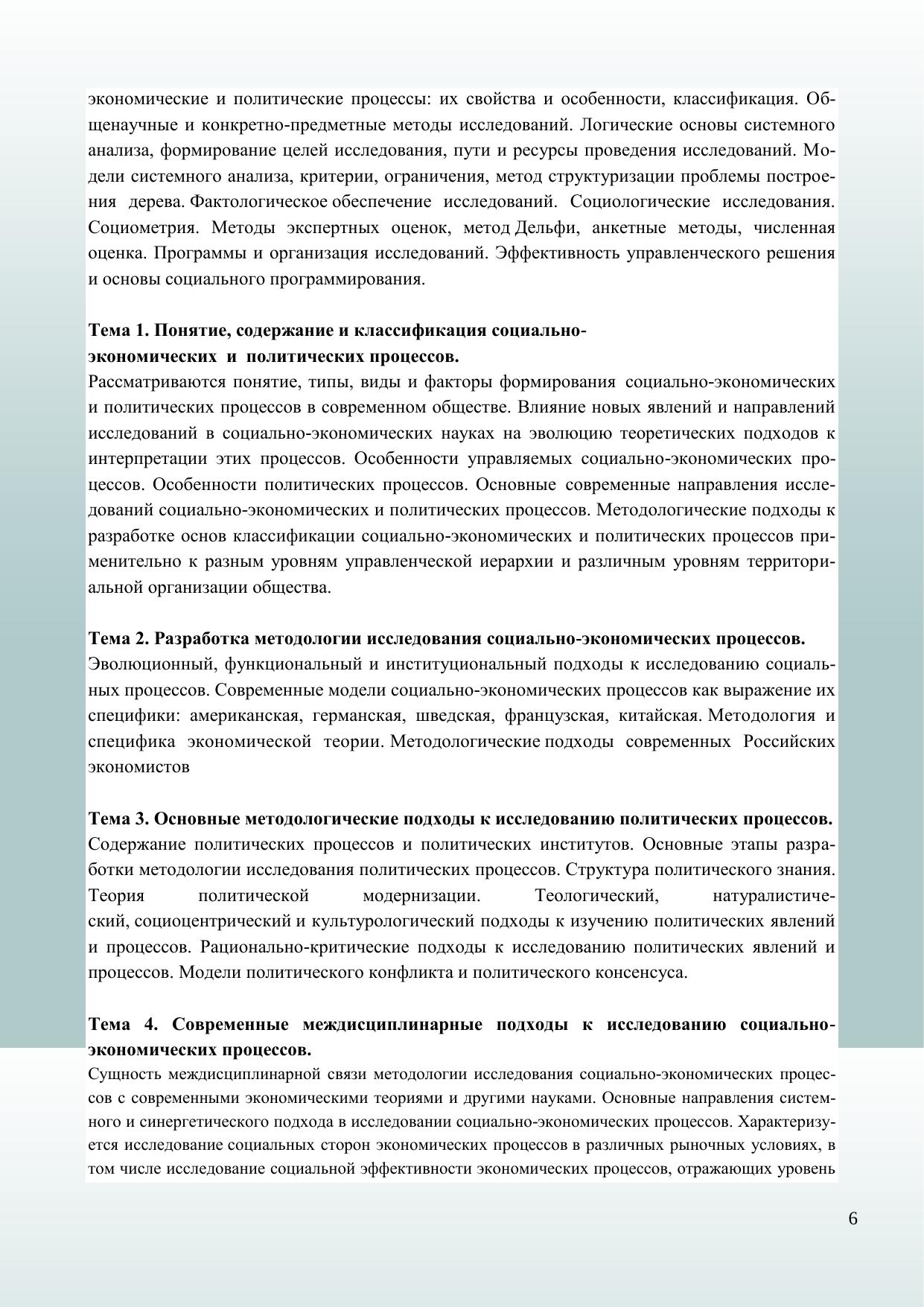 экономические и политические процессы: их свойства и особенности, классификация. Общенаучные и конкретно-предметные методы исследований. Логические основы системного анализа, формирование целей исследования, пути и ресурсы проведения исследований. Модели системного анализа, критерии, ограничения, метод структуризации проблемы построения дерева. Фактологическое обеспечение исследований. Социологические исследования. Социометрия. Методы экспертных оценок, метод Дельфи, анкетные методы, численная оценка. Программы и организация исследований. Эффективность управленческого решения и основы социального программирования.

**Тема 1. Понятие, содержание и классификация социально-экономических и политических процессов.**
Рассматриваются понятие, типы, виды и факторы формирования социально-экономических и политических процессов в современном обществе. Влияние новых явлений и направлений исследований в социально-экономических науках на эволюцию теоретических подходов к интерпретации этих процессов. Особенности управляемых социально-экономических процессов. Особенности политических процессов. Основные современные направления исследований социально-экономических и политических процессов. Методологические подходы к разработке основ классификации социально-экономических и политических процессов применительно к разным уровням управленческой иерархии и различным уровням территориальной организации общества.

**Тема 2. Разработка методологии исследования социально-экономических процессов.**
Эволюционный, функциональный и институциональный подходы к исследованию социальных процессов. Современные модели социально-экономических процессов как выражение их специфики: американская, германская, шведская, французская, китайская. Методология и специфика экономической теории. Методологические подходы современных Российских экономистов

**Тема 3. Основные методологические подходы к исследованию политических процессов.**
Содержание политических процессов и политических институтов. Основные этапы разработки методологии исследования политических процессов. Структура политического знания. Теория политической модернизации. Теологический, натуралистический, социоцентрический и культурологический подходы к изучению политических явлений и процессов. Рационально-критические подходы к исследованию политических явлений и процессов. Модели политического конфликта и политического консенсуса.

**Тема 4. Современные междисциплинарные подходы к исследованию социально-экономических процессов.**
Сущность междисциплинарной связи методологии исследования социально-экономических процессов с современными экономическими теориями и другими науками. Основные направления системного и синергетического подхода в исследовании социально-экономических процессов. Характеризуется исследование социальных сторон экономических процессов в различных рыночных условиях, в том числе исследование социальной эффективности экономических процессов, отражающих уровень

6